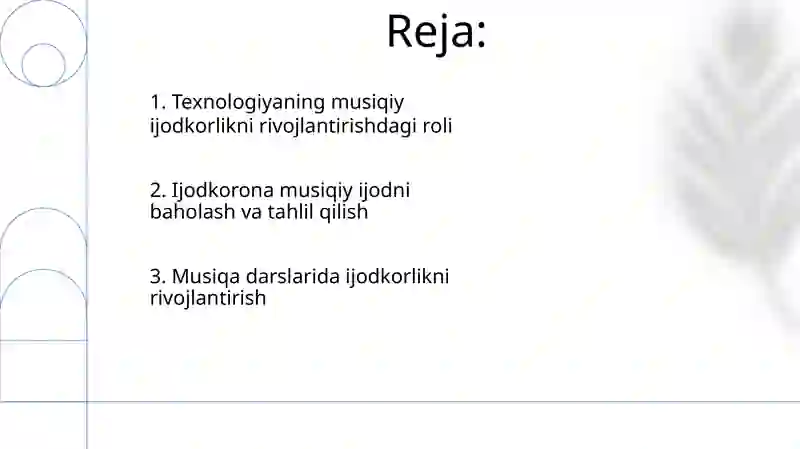 Reja:

1. Texnologiyaning musiqiy ijodkorlikni rivojlantirishdagi roli

2. Ijodkorona musiqiy ijodni baholash va tahlil qilish

3. Musiqa darslarida ijodkorlikni rivojlantirish